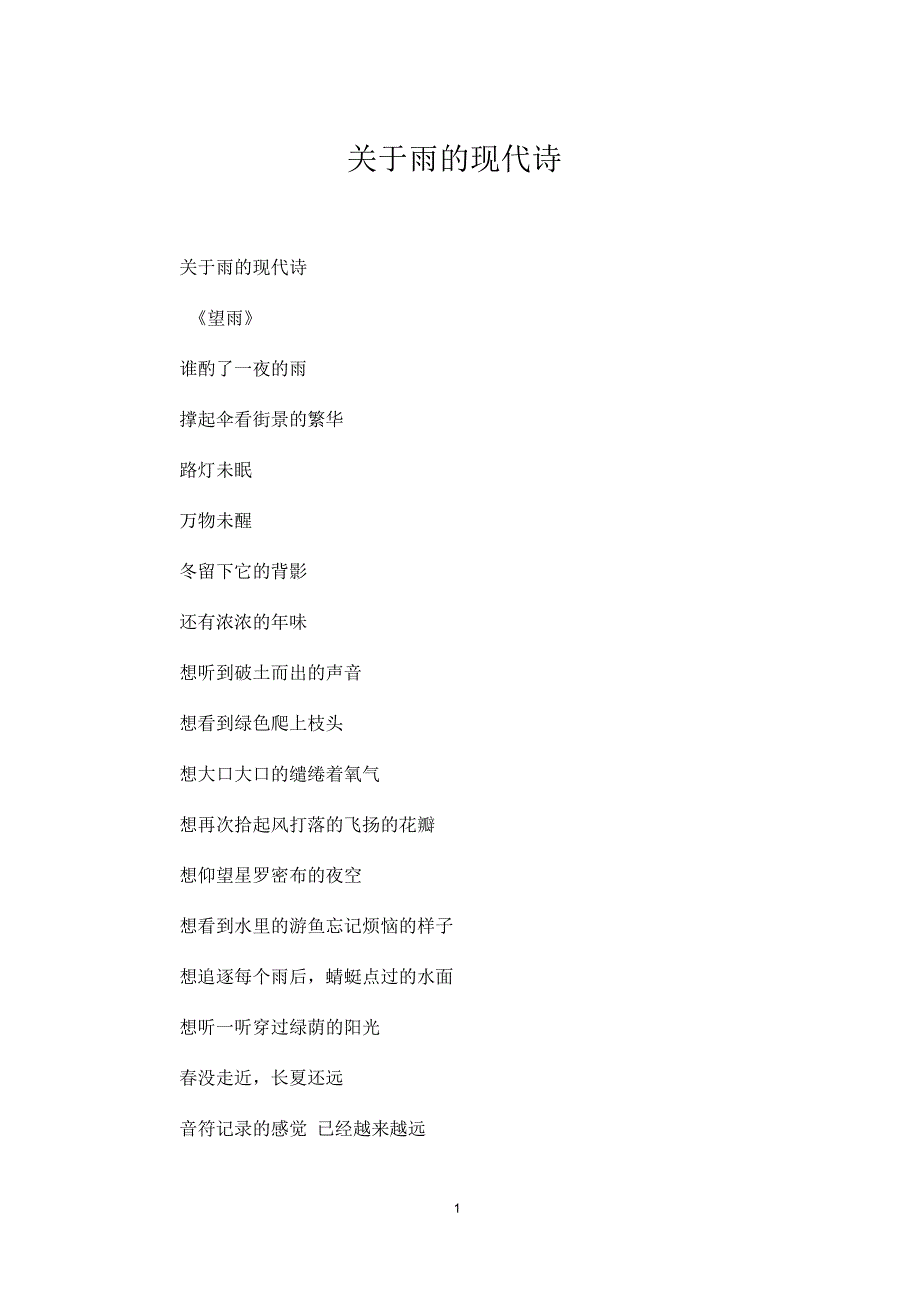 关于雨的现代诗

关于雨的现代诗

《望雨》

谁酌了一夜的雨

撑起伞看街景的繁华

路灯未眠

万物未醒

冬留下它的背影

还有浓浓的年味

想听到破土而出的声音

想看到绿色爬上枝头

想大口大口的缱绻着氧气

想再次拾起风打落的飞扬的花瓣

想仰望星罗密布的夜空

想看到水里的游鱼忘记烦恼的样子

想追逐每个雨后，蜻蜓点过的水面

想听一听穿过绿荫的阳光

春没走近，长夏还远

音符记录的感觉 已经越来越远

1